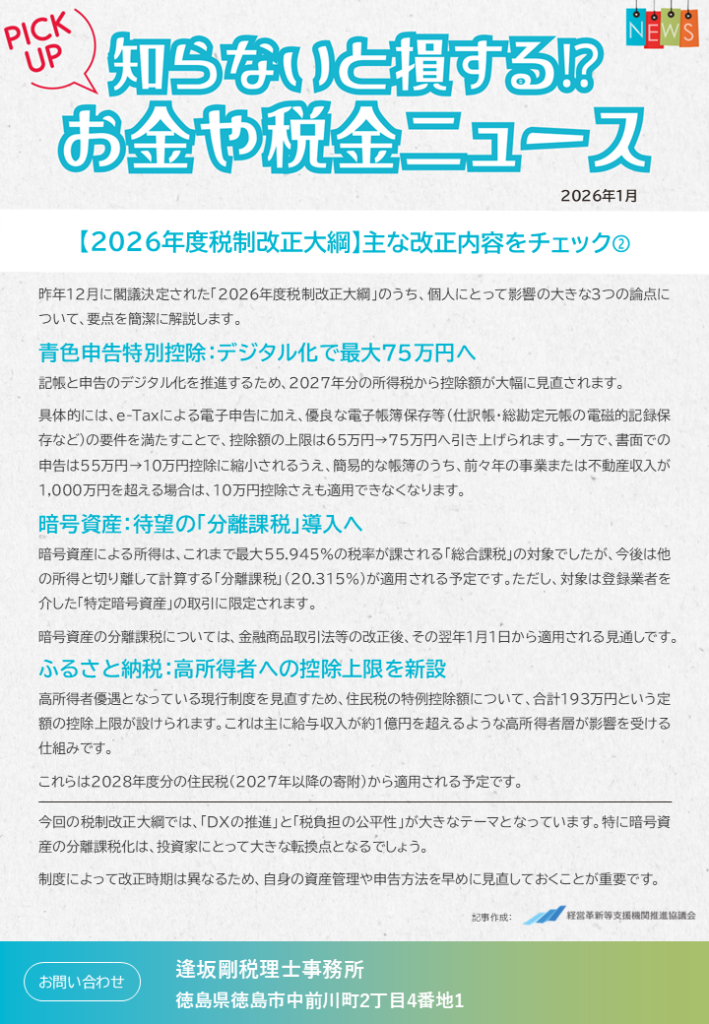 PICK UP

NEWS

知らないと損する!?
お金や税金ニュース

2026年1月

【2026年度税制改正大綱】主な改正内容をチェック②

昨年12月に閣議決定された「2026年度税制改正大綱」のうち、個人にとって影響の大きな3つの論点について、要点を簡潔に解説します。

青色申告特別控除：デジタル化で最大75万円へ

記帳と申告のデジタル化を推進するため、2027年分の所得税から控除額が大幅に見直されます。

具体的には、e-Taxによる電子申告に加え、優良な電子帳簿保存等（仕訳帳・総勘定元帳の電磁的記録保存など）の要件を満たすことで、控除額の上限は65万円→75万円へ引き上げられます。一方で、書面での申告は55万円→10万円控除に縮小されるうえ、簡易的な帳簿のうち、前々年の事業または不動産収入が1,000万円を超える場合は、10万円控除さえも適用できなくなります。

暗号資産：待望の「分離課税」導入へ

暗号資産による所得は、これまで最大55.945%の税率が課される「総合課税」の対象でしたが、今後は他の所得と切り離して計算する「分離課税」（20.315%）が適用される予定です。ただし、対象は登録業者を介した「特定暗号資産」の取引に限定されます。

暗号資産の分離課税については、金融商品取引法等の改正後、その翌年1月1日から適用される見通しです。

ふるさと納税：高所得者への控除上限を新設

高所得者優遇となっている現行制度を見直すため、住民税の特例控除額について、合計193万円という定額の控除上限が設けられます。これは主に給与収入が約1億円を超えるような高所得者層が影響を受ける仕組みです。

これらは2028年度分の住民税（2027年以降の寄附）から適用される予定です。

今回の税制改正大綱では、「DXの推進」と「税負担の公平性」が大きなテーマとなっています。特に暗号資産の分離課税化は、投資家にとって大きな転換点となるでしょう。

制度によって改正時期は異なるため、自身の資産管理や申告方法を早めに見直しておくことが重要です。

記事作成： 経営革新等支援機関推進協議会

お問い合わせ

逢坂剛税理士事務所
徳島県徳島市中前川町2丁目4番地1